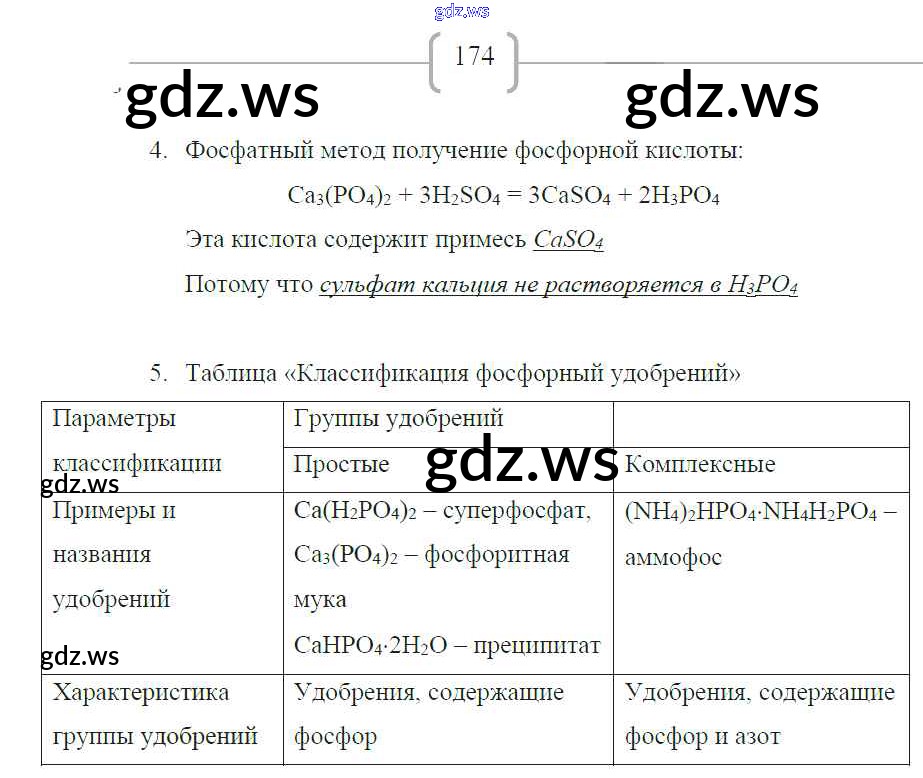 174

4. Фосфатный метод получение фосфорной кислоты:

$Ca_3(PO_4)_2 + 3H_2SO_4 = 3CaSO_4 + 2H_3PO_4$

Эта кислота содержит примесь $CaSO_4$

Потому что сульфат кальция не растворяется в $H_3PO_4$

5. Таблица «Классификация фосфорный удобрений»

| Параметры классификации | Группы удобрений | |
|---|---|---|
| | Простые | Комплексные |
| Примеры и названия удобрений | $Ca(H_2PO_4)_2$ – суперфосфат, $Ca_3(PO_4)_2$ – фосфоритная мука $CaHPO_4 \cdot 2H_2O$ – преципитат | $(NH_4)_2HPO_4 \cdot NH_4H_2PO_4$ – аммофос |
| Характеристика группы удобрений | Удобрения, содержащие фосфор | Удобрения, содержащие фосфор и азот |

gdz.ws